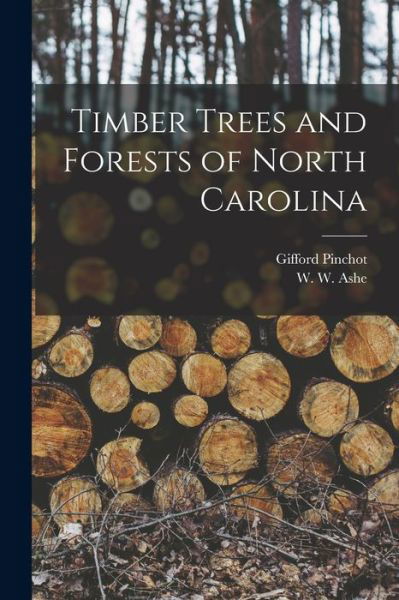 Timber Trees and Forests of North Carolina

Gifford Pinchot
W. W. Ashe